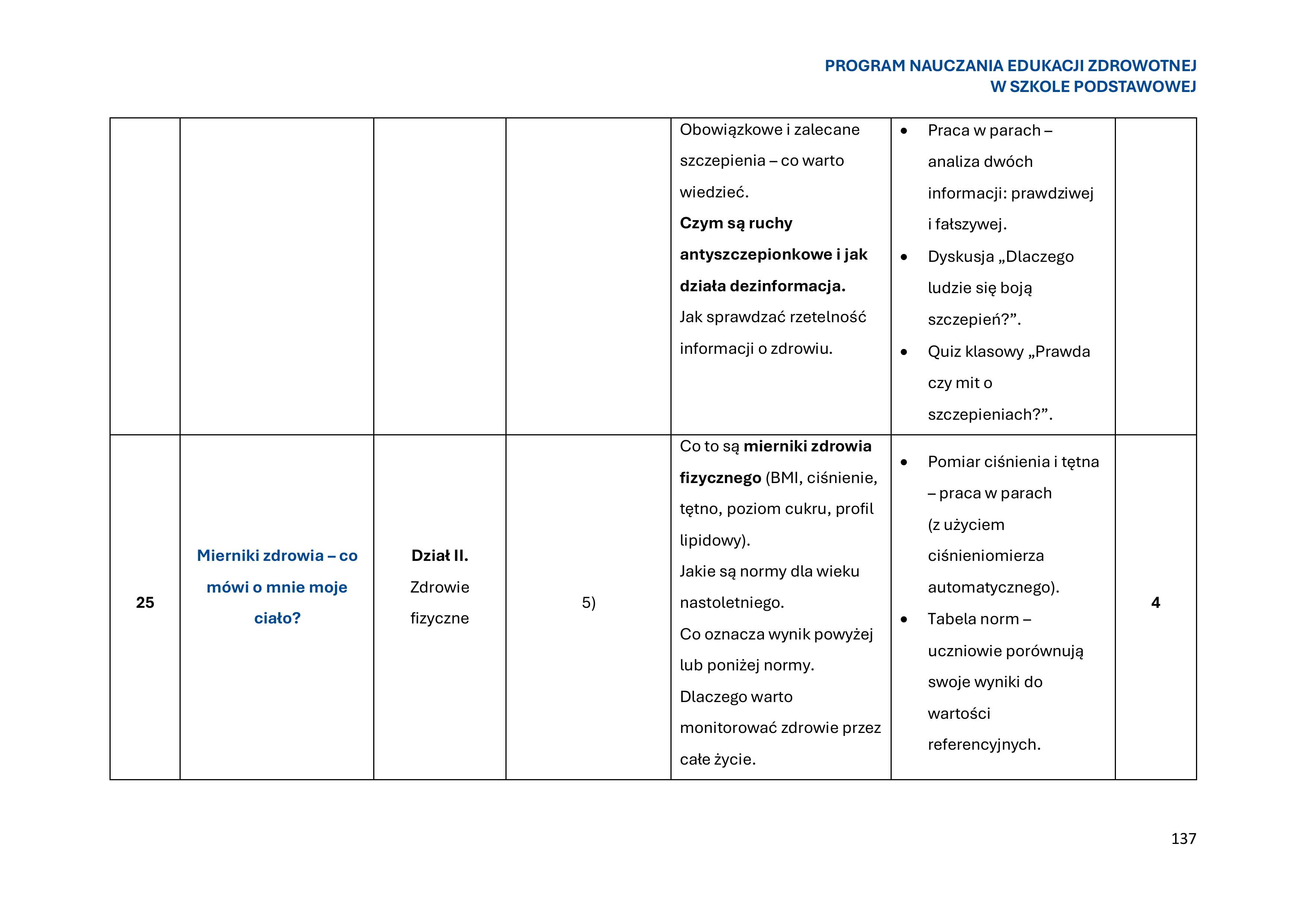 PROGRAM NAUCZANIA EDUKACJI ZDROWOTNEJ
W SZKOLE PODSTAWOWEJ

| | | | | Obowiązkowe i zalecane szczepienia – co warto wiedzieć. Czym są ruchy antyszczepionkowe i jak działa dezinformacja. Jak sprawdzać rzetelność informacji o zdrowiu. | • Praca w parach – analiza dwóch informacji: prawdziwej i fałszywej. • Dyskusja „Dlaczego ludzie się boją szczepień?”. • Quiz klasowy „Prawda czy mit o szczepieniach?”. | |
|---|---|---|---|---|---|---|
| 25 | Mierniki zdrowia – co mówi o mnie moje ciało? | Dział II. Zdrowie fizyczne | 5) | Co to są mierniki zdrowia fizycznego (BMI, ciśnienie, tętno, poziom cukru, profil lipidowy). Jakie są normy dla wieku nastoletniego. Co oznacza wynik powyżej lub poniżej normy. Dlaczego warto monitorować zdrowie przez całe życie. | • Pomiar ciśnienia i tętna – praca w parach (z użyciem ciśnieniomierza automatycznego). • Tabela norm – uczniowie porównują swoje wyniki do wartości referencyjnych. | 4 |

137